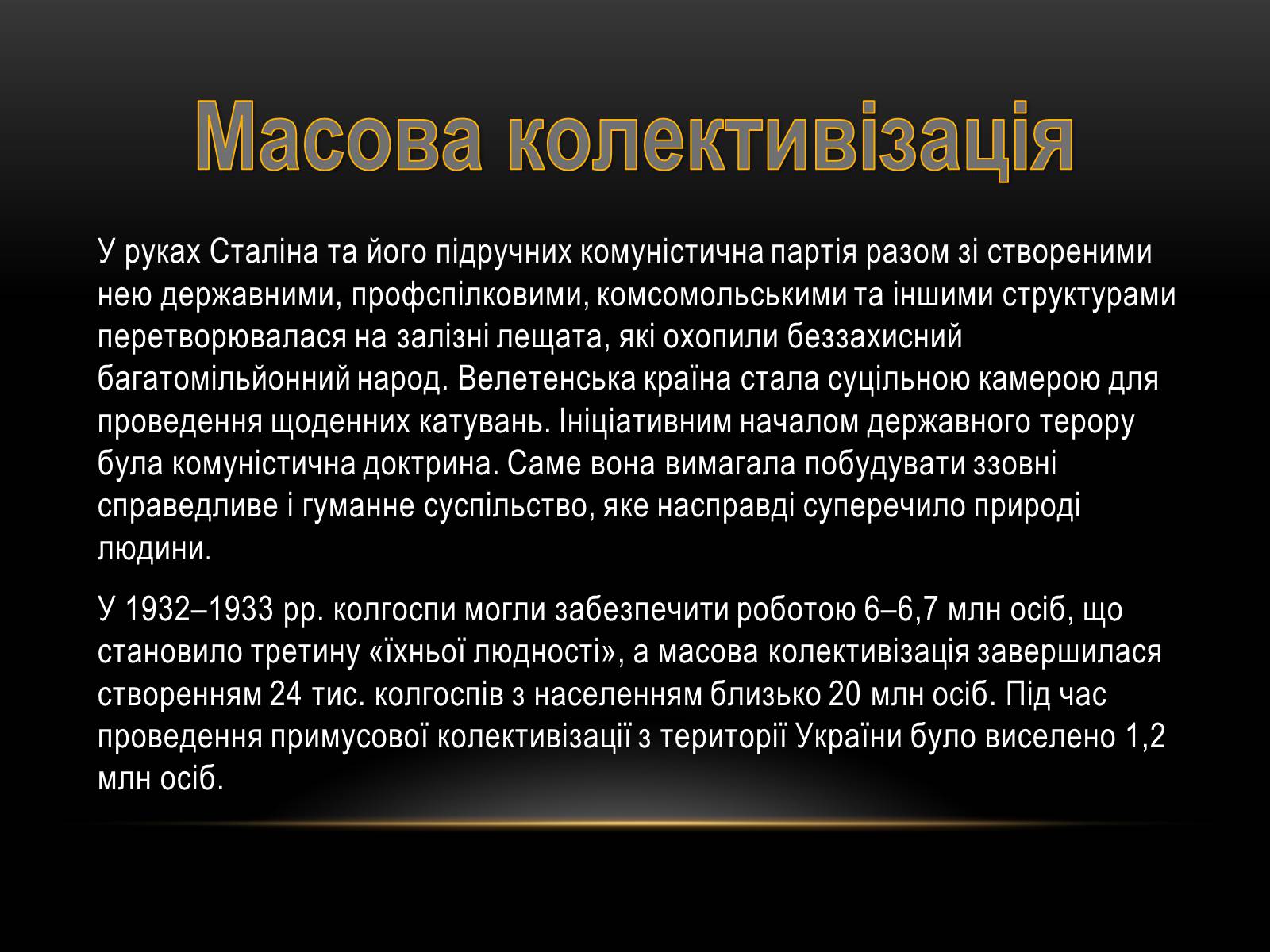 Масова колективізація

У руках Сталіна та його підручних комуністична партія разом зі створеними нею державними, профспілковими, комсомольськими та іншими структурами перетворювалася на залізні лещата, які охопили беззахисний багатомільйонний народ. Велетенська країна стала суцільною камерою для проведення щоденних катувань. Ініціативним началом державного терору була комуністична доктрина. Саме вона вимагала побудувати ззовні справедливе і гуманне суспільство, яке насправді суперечило природі людини.

У 1932–1933 рр. колгоспи могли забезпечити роботою 6–6,7 млн осіб, що становило третину «їхньої людності», а масова колективізація завершилася створенням 24 тис. колгоспів з населенням близько 20 млн осіб. Під час проведення примусової колективізації з території України було виселено 1,2 млн осіб.